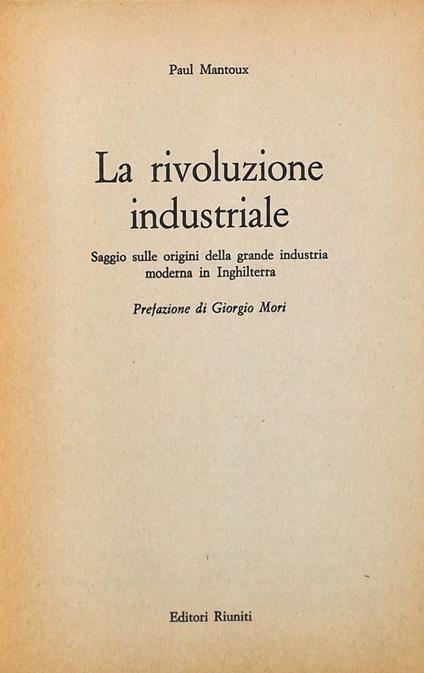 Paul Mantoux

La rivoluzione
industriale

Saggio sulle origini della grande industria moderna in Inghilterra

Prefazione di Giorgio Mori

Editori Riuniti